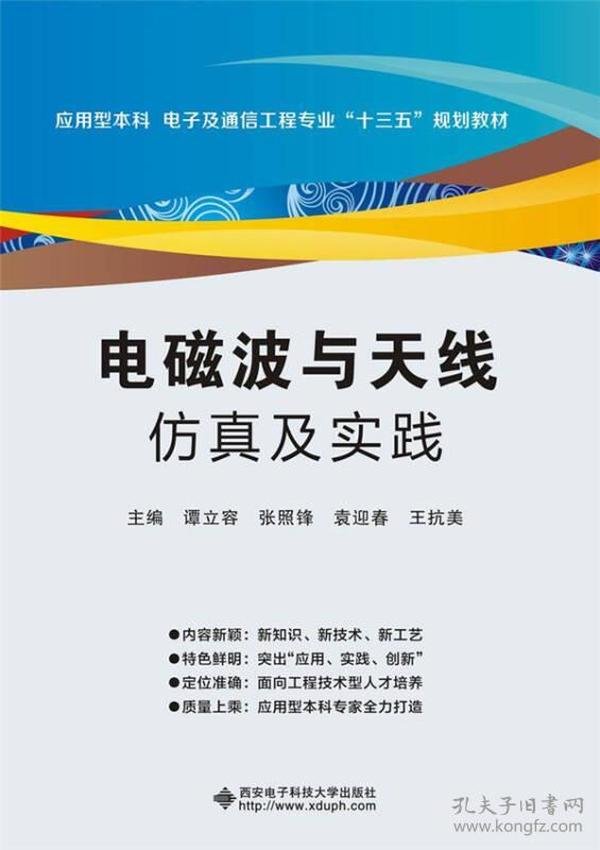 应用型本科 电子及通信工程专业“十三五”规划教材

电磁波与天线
仿真及实践

主编 谭立容 张照锋 袁迎春 王抗美

●内容新颖：新知识、新技术、新工艺
●特色鲜明：突出“应用、实践、创新”
●定位准确：面向工程技术型人才培养
●质量上乘：应用型本科专家全力打造

西安电子科技大学出版社
http://www.xduph.com

孔夫子旧书网
www.kongfz.com